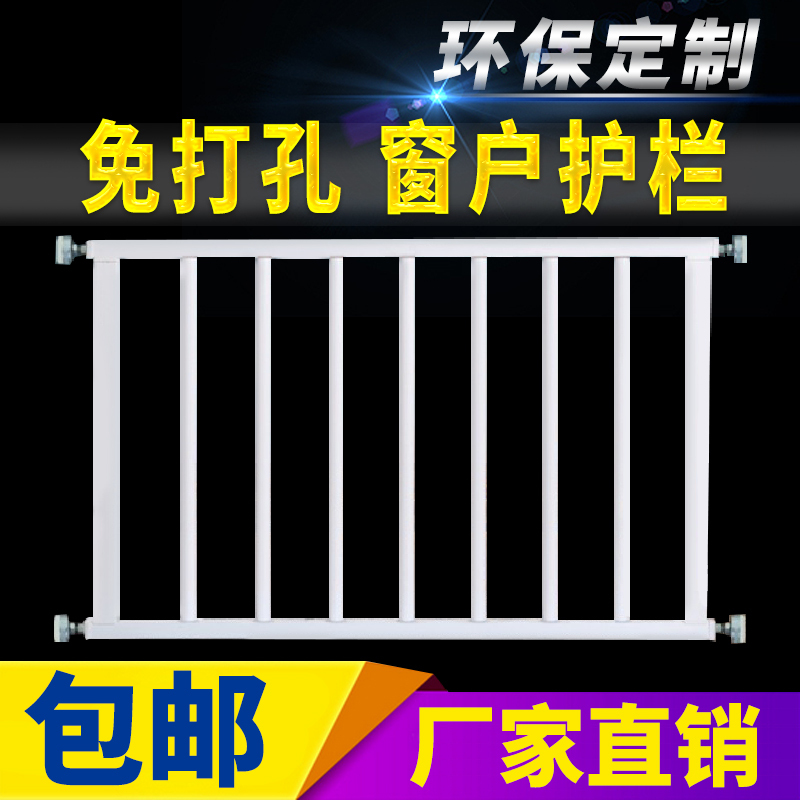 环保定制

免打孔 窗户护栏

包邮

厂家直销